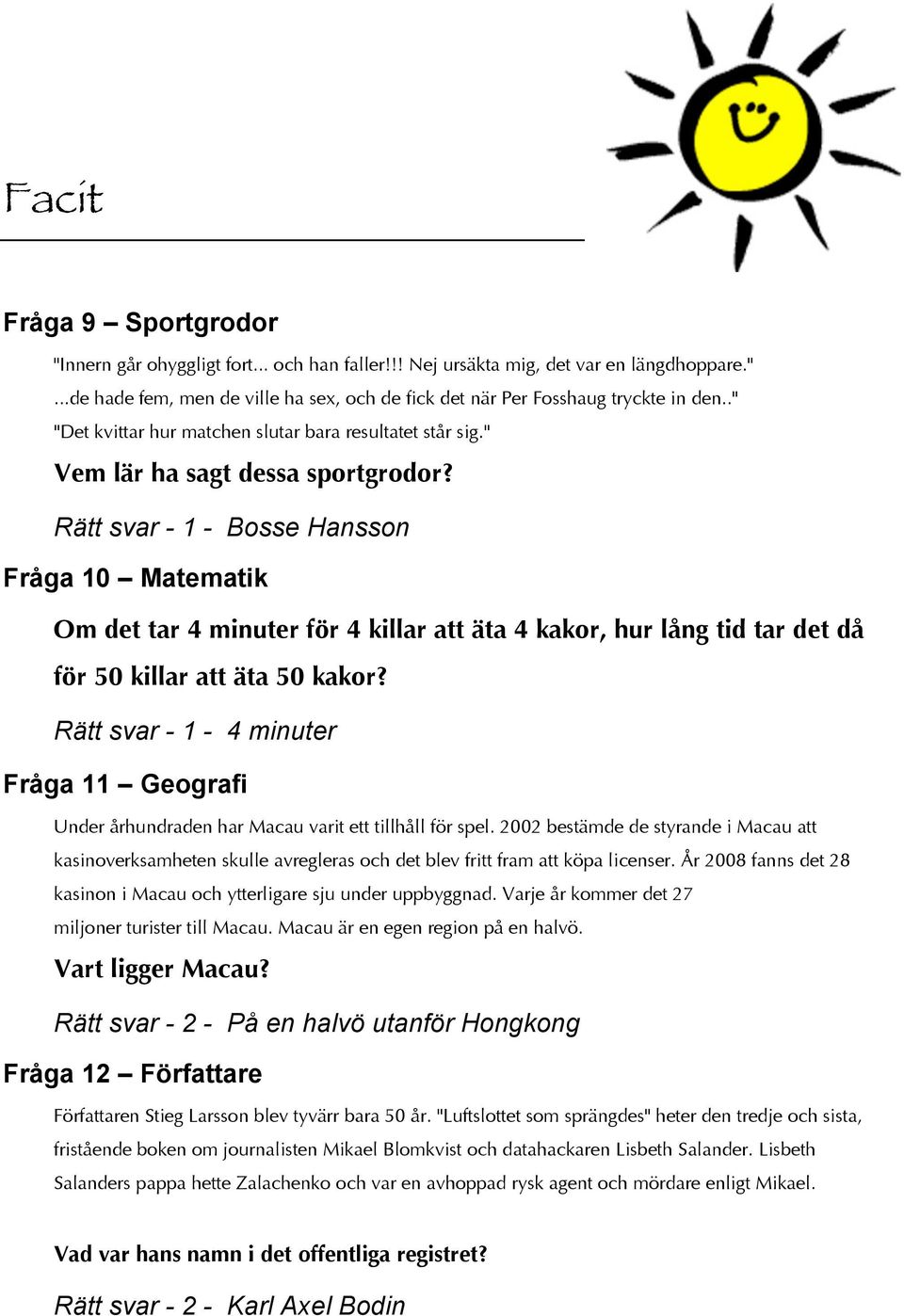 Facit

Fråga 9 – Sportgrodor

"Innern går ohyggligt fort... och han faller!!! Nej ursäkta mig, det var en längdhoppare."
...de hade fem, men de ville ha sex, och de fick det när Per Fosshaug tryckte in den.."
"Det kvittar hur matchen slutar bara resultatet står sig."

Vem lär ha sagt dessa sportgrodor?

Rätt svar - 1 - Bosse Hansson

Fråga 10 – Matematik

Om det tar 4 minuter för 4 killar att äta 4 kakor, hur lång tid tar det då för 50 killar att äta 50 kakor?

Rätt svar - 1 - 4 minuter

Fråga 11 – Geografi

Under århundraden har Macau varit ett tillhåll för spel. 2002 bestämde de styrande i Macau att kasinoverksamheten skulle avregleras och det blev fritt fram att köpa licenser. År 2008 fanns det 28 kasinon i Macau och ytterligare sju under uppbyggnad. Varje år kommer det 27 miljoner turister till Macau. Macau är en egen region på en halvö.

Vart ligger Macau?

Rätt svar - 2 - På en halvö utanför Hongkong

Fråga 12 – Författare

Författaren Stieg Larsson blev tyvärr bara 50 år. "Luftslottet som sprängdes" heter den tredje och sista, fristående boken om journalisten Mikael Blomkvist och datahackaren Lisbeth Salander. Lisbeth Salanders pappa hette Zalachenko och var en avhoppad rysk agent och mördare enligt Mikael.

Vad var hans namn i det offentliga registret?

Rätt svar - 2 - Karl Axel Bodin